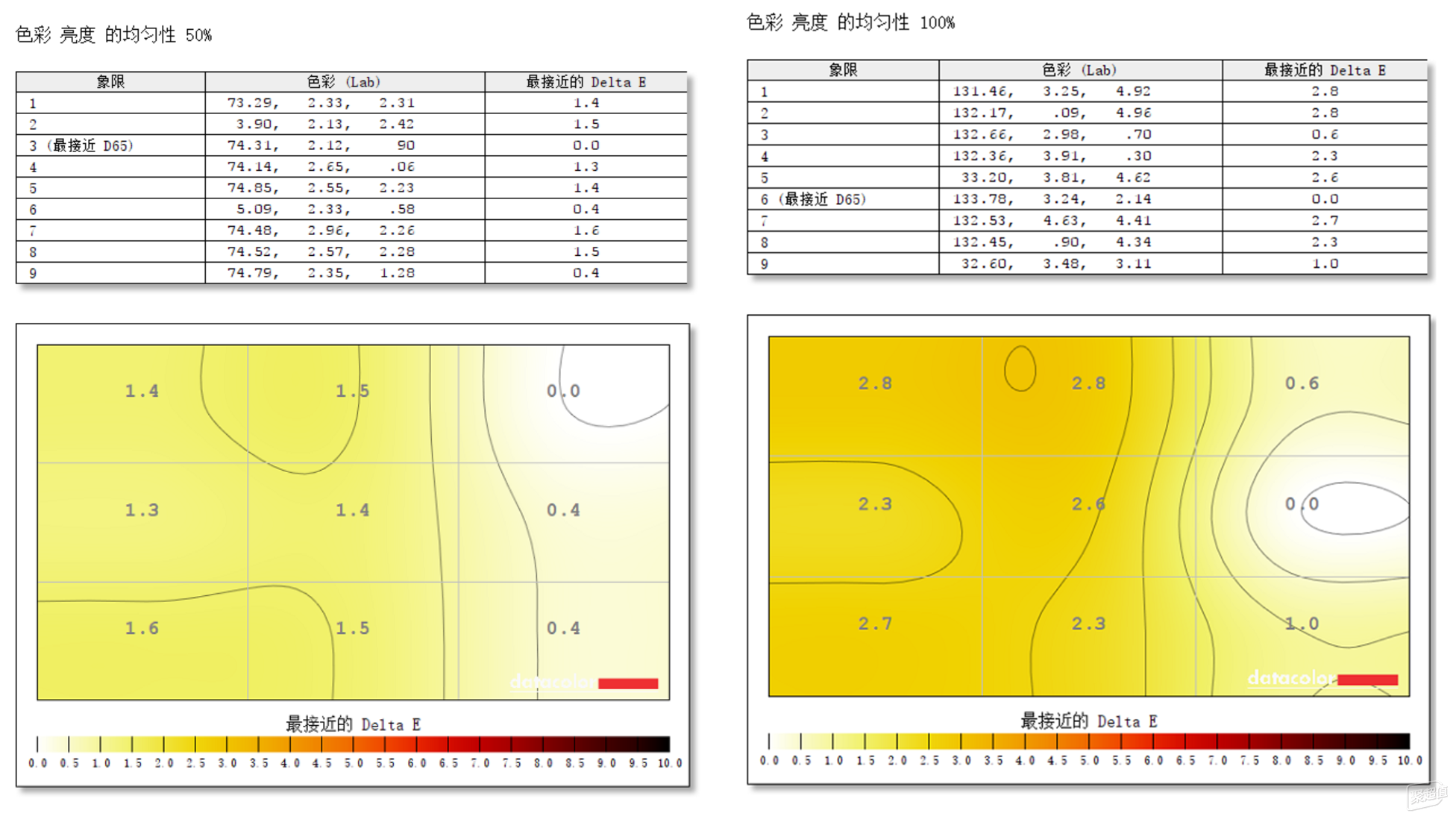 色彩 亮度 的均匀性 50%

| 象限 | 色彩 (Lab) | 最接近的 Delta E |
|---|---|---|
| 1 | 73.29, 2.33, 2.31 | 1.4 |
| 2 | 3.90, 2.13, 2.42 | 1.5 |
| 3 (最接近 D65) | 74.31, 2.12, 90 | 0.0 |
| 4 | 74.14, 2.65, .06 | 1.3 |
| 5 | 74.85, 2.55, 2.23 | 1.4 |
| 6 | 5.09, 2.33, .58 | 0.4 |
| 7 | 74.48, 2.96, 2.26 | 1.6 |
| 8 | 74.52, 2.57, 2.28 | 1.5 |
| 9 | 74.79, 2.35, 1.28 | 0.4 |

1.4
1.5
0.0
1.3
1.4
0.4
1.6
1.5
0.4
datacolor

最接近的 Delta E
0.0 0.5 1.0 1.5 2.0 2.5 3.0 3.5 4.0 4.5 5.0 5.5 6.0 6.5 7.0 7.5 8.0 8.5 9.0 9.5 10.0

色彩 亮度 的均匀性 100%

| 象限 | 色彩 (Lab) | 最接近的 Delta E |
|---|---|---|
| 1 | 131.46, 3.25, 4.92 | 2.8 |
| 2 | 132.17, .09, 4.96 | 2.8 |
| 3 | 132.66, 2.98, .70 | 0.6 |
| 4 | 132.36, 3.91, .30 | 2.3 |
| 5 | 33.20, 3.81, 4.62 | 2.6 |
| 6 (最接近 D65) | 133.78, 3.24, 2.14 | 0.0 |
| 7 | 132.53, 4.63, 4.41 | 2.7 |
| 8 | 132.45, .90, 4.34 | 2.3 |
| 9 | 32.60, 3.48, 3.11 | 1.0 |

2.8
2.8
0.6
2.3
2.6
0.0
2.7
2.3
1.0
datacolor

最接近的 Delta E
0.0 0.5 1.0 1.5 2.0 2.5 3.0 3.5 4.0 4.5 5.0 5.5 6.0 6.5 7.0 7.5 8.0 8.5 9.0 9.5 10.0